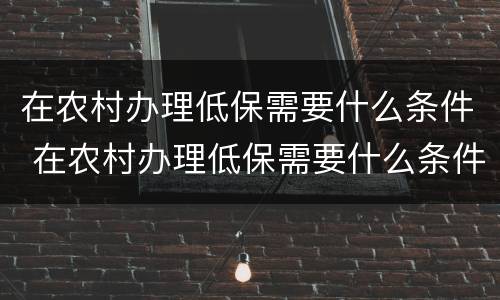 在农村办理低保需要什么条件
在农村办理低保需要什么条件